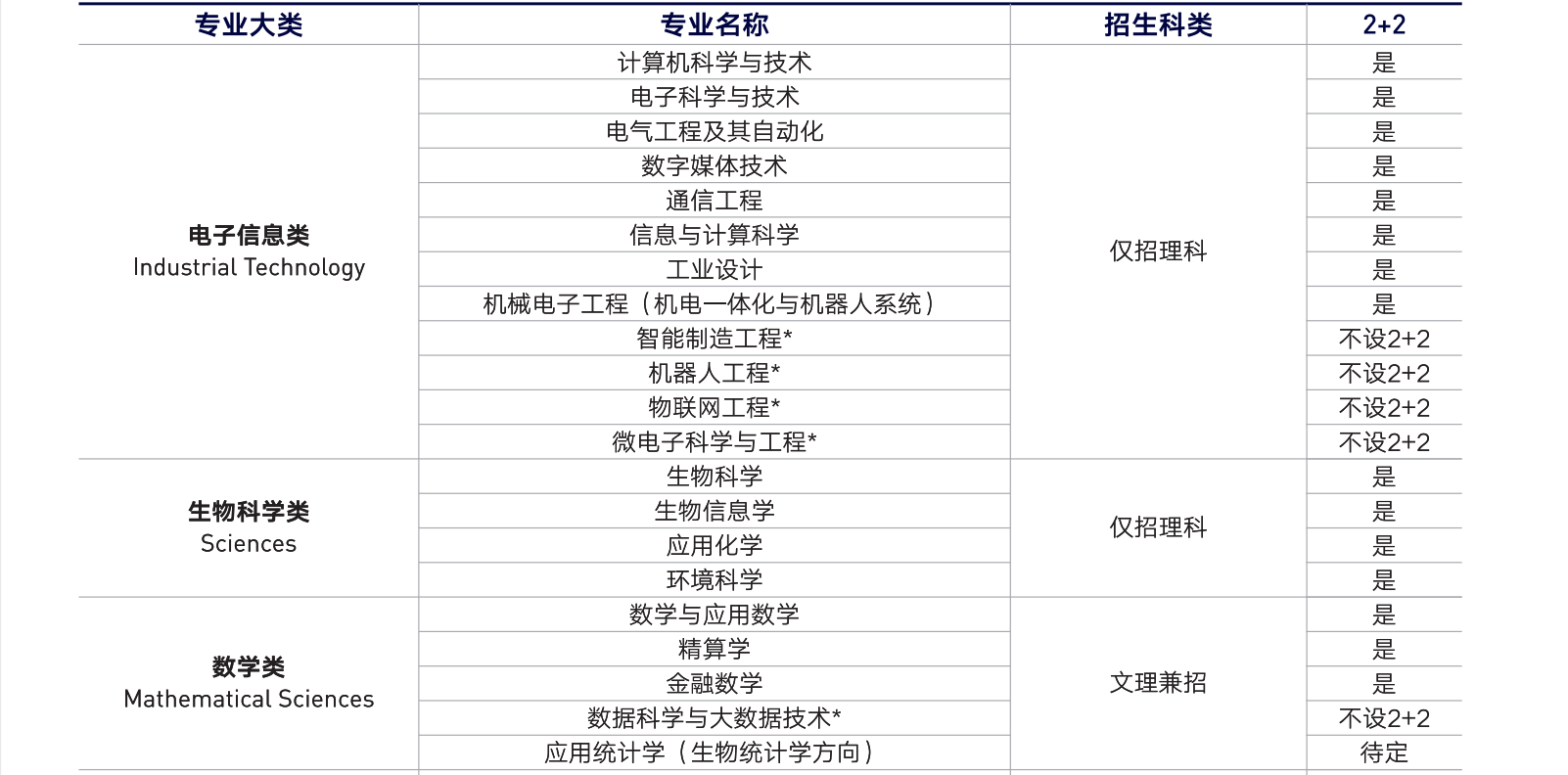 | 专业大类 | 专业名称 | 招生科类 | 2+2 |
|---|---|---|---|
| 电子信息类 Industrial Technology | 计算机科学与技术 | 仅招理科 | 是 |
| | 电子科学与技术 | | 是 |
| | 电气工程及其自动化 | | 是 |
| | 数字媒体技术 | | 是 |
| | 通信工程 | | 是 |
| | 信息与计算科学 | | 是 |
| | 工业设计 | | 是 |
| | 机械电子工程（机电一体化与机器人系统） | | 是 |
| | 智能制造工程* | | 不设2+2 |
| | 机器人工程* | | 不设2+2 |
| | 物联网工程* | | 不设2+2 |
| | 微电子科学与工程* | | 不设2+2 |
| 生物科学类 Sciences | 生物科学 | 仅招理科 | 是 |
| | 生物信息学 | | 是 |
| | 应用化学 | | 是 |
| | 环境科学 | | 是 |
| 数学类 Mathematical Sciences | 数学与应用数学 | 文理兼招 | 是 |
| | 精算学 | | 是 |
| | 金融数学 | | 是 |
| | 数据科学与大数据技术* | | 不设2+2 |
| | 应用统计学（生物统计学方向） | | 待定 |